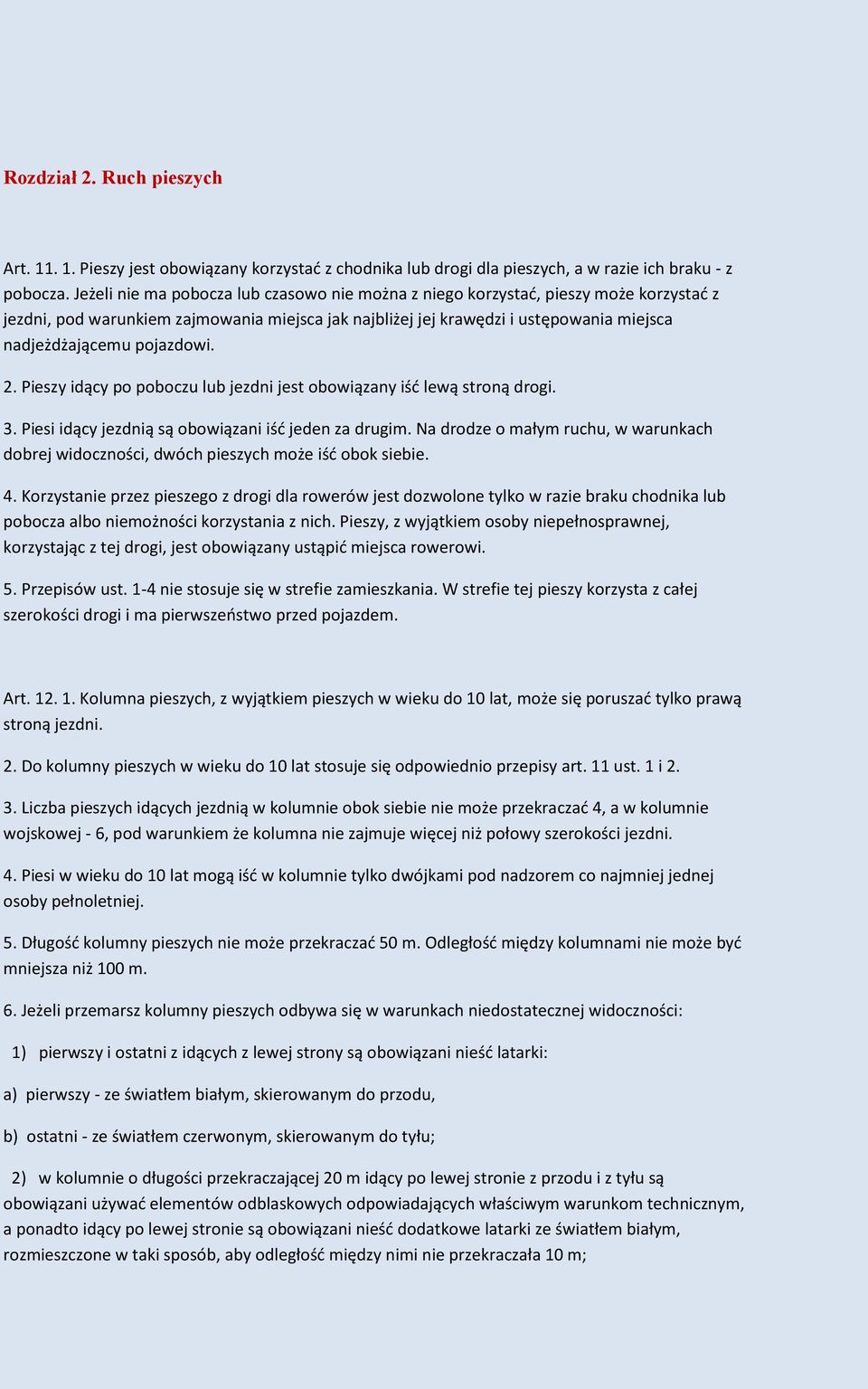 Rozdział 2. Ruch pieszych

Art. 11. 1. Pieszy jest obowiązany korzystać z chodnika lub drogi dla pieszych, a w razie ich braku - z pobocza. Jeżeli nie ma pobocza lub czasowo nie można z niego korzystać, pieszy może korzystać z jezdni, pod warunkiem zajmowania miejsca jak najbliżej jej krawędzi i ustępowania miejsca nadjeżdżającemu pojazdowi.

2. Pieszy idący po poboczu lub jezdni jest obowiązany iść lewą stroną drogi.

3. Piesi idący jezdnią są obowiązani iść jeden za drugim. Na drodze o małym ruchu, w warunkach dobrej widoczności, dwóch pieszych może iść obok siebie.

4. Korzystanie przez pieszego z drogi dla rowerów jest dozwolone tylko w razie braku chodnika lub pobocza albo niemożności korzystania z nich. Pieszy, z wyjątkiem osoby niepełnosprawnej, korzystając z tej drogi, jest obowiązany ustąpić miejsca rowerowi.

5. Przepisów ust. 1-4 nie stosuje się w strefie zamieszkania. W strefie tej pieszy korzysta z całej szerokości drogi i ma pierwszeństwo przed pojazdem.

Art. 12. 1. Kolumna pieszych, z wyjątkiem pieszych w wieku do 10 lat, może się poruszać tylko prawą stroną jezdni.

2. Do kolumny pieszych w wieku do 10 lat stosuje się odpowiednio przepisy art. 11 ust. 1 i 2.

3. Liczba pieszych idących jezdnią w kolumnie obok siebie nie może przekraczać 4, a w kolumnie wojskowej - 6, pod warunkiem że kolumna nie zajmuje więcej niż połowy szerokości jezdni.

4. Piesi w wieku do 10 lat mogą iść w kolumnie tylko dwójkami pod nadzorem co najmniej jednej osoby pełnoletniej.

5. Długość kolumny pieszych nie może przekraczać 50 m. Odległość między kolumnami nie może być mniejsza niż 100 m.

6. Jeżeli przemarsz kolumny pieszych odbywa się w warunkach niedostatecznej widoczności:

1) pierwszy i ostatni z idących z lewej strony są obowiązani nieść latarki:

a) pierwszy - ze światłem białym, skierowanym do przodu,

b) ostatni - ze światłem czerwonym, skierowanym do tyłu;

2) w kolumnie o długości przekraczającej 20 m idący po lewej stronie z przodu i z tyłu są obowiązani używać elementów odblaskowych odpowiadających właściwym warunkom technicznym, a ponadto idący po lewej stronie są obowiązani nieść dodatkowe latarki ze światłem białym, rozmieszczone w taki sposób, aby odległość między nimi nie przekraczała 10 m;